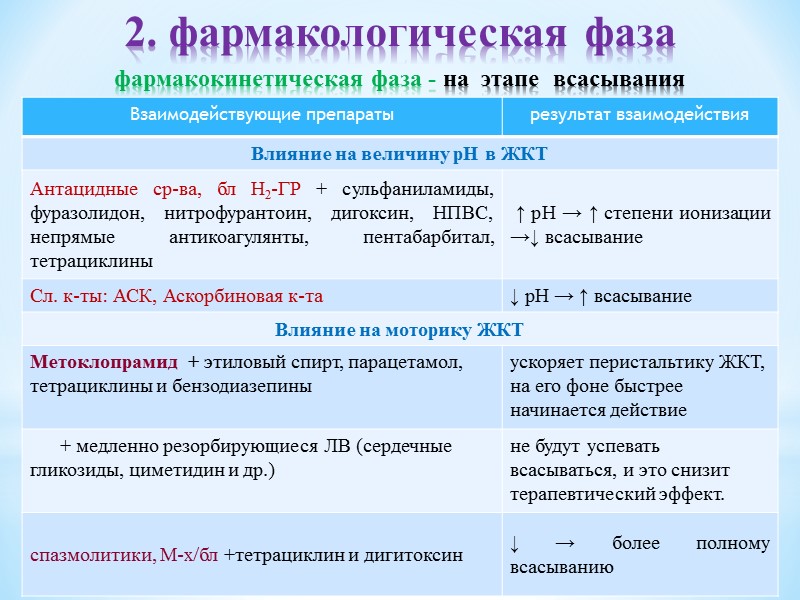 2. фармакологическая фаза

фармакокинетическая фаза - на этапе всасывания

| Взаимодействующие препараты | результат взаимодействия |
|---|---|
| Влияние на величину pH в ЖКТ | |
| Антацидные ср-ва, бл $H_2$-ГР + сульфаниламиды, фуразолидон, нитрофурантоин, дигоксин, НПВС, непрямые антикоагулянты, пентабарбитал, тетрациклины | ↑ pH → ↑ степени ионизации →↓ всасывание |
| Сл. к-ты: АСК, Аскорбиновая к-та | ↓ pH → ↑ всасывание |
| Влияние на моторику ЖКТ | |
| Метоклопрамид + этиловый спирт, парацетамол, тетрациклины и бензодиазепины | ускоряет перистальтику ЖКТ, на его фоне быстрее начинается действие |
| + медленно резорбирующиеся ЛВ (сердечные гликозиды, циметидин и др.) | не будут успевать всасываться, и это снизит терапевтический эффект. |
| спазмолитики, М-х/бл +тетрациклин и дигитоксин | ↓ → более полному всасыванию |